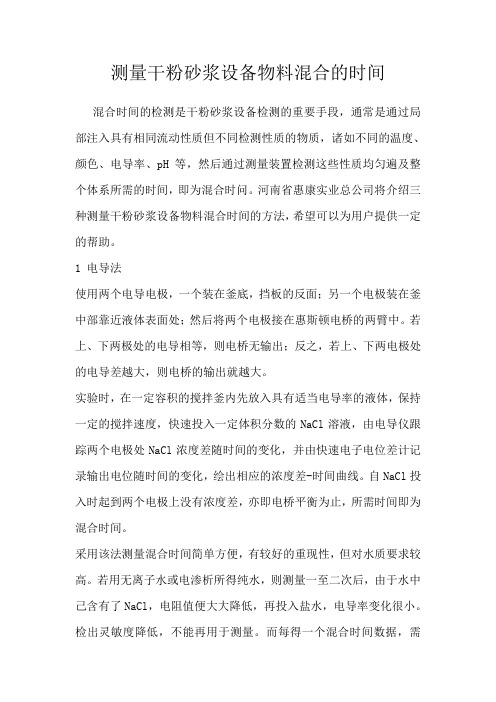 测量干粉砂浆设备物料混合的时间

混合时间的检测是干粉砂浆设备检测的重要手段，通常是通过局部注入具有相同流动性质但不同检测性质的物质，诸如不同的温度、颜色、电导率、pH 等，然后通过测量装置检测这些性质均匀遍及整个体系所需的时间，即为混合时间。河南省惠康实业总公司将介绍三种测量干粉砂浆设备物料混合时间的方法，希望可以为用户提供一定的帮助。

1 电导法

使用两个电导电极，一个装在釜底，挡板的反面；另一个电极装在釜中部靠近液体表面处；然后将两个电极接在惠斯顿电桥的两臂中。若上、下两极处的电导相等，则电桥无输出；反之，若上、下两电极处的电导差越大，则电桥的输出就越大。

实验时，在一定容积的搅拌釜内先放入具有适当电导率的液体，保持一定的搅拌速度，快速投入一定体积分数的 NaCl 溶液，由电导仪跟踪两个电极处 NaCl 浓度差随时间的变化，并由快速电子电位差计记录输出电位随时间的变化，绘出相应的浓度差-时间曲线。自 NaCl 投入时起到两个电极上没有浓度差，亦即电桥平衡为止，所需时间即为混合时间。

采用该法测量混合时间简单方便，有较好的重现性，但对水质要求较高。若用无离子水或电渗析所得纯水，则测量一至二次后，由于水中已含有了 NaCl，电阻值便大大降低，再投入盐水，电导率变化很小。检出灵敏度降低，不能再用于测量。而每得一个混合时间数据，需